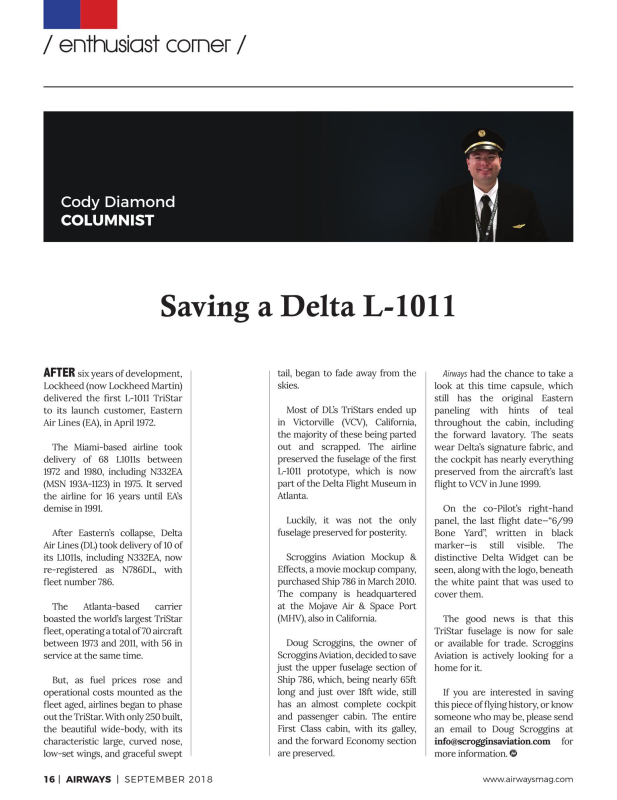 / enthusiast corner /

Cody Diamond
COLUMNIST

Saving a Delta L-1011

AFTER six years of development, Lockheed (now Lockheed Martin) delivered the first L-1011 TriStar to its launch customer, Eastern Air Lines (EA), in April 1972.

The Miami-based airline took delivery of 68 L1011s between 1972 and 1980, including N332EA (MSN 193A-1123) in 1975. It served the airline for 16 years until EA's demise in 1991.

After Eastern's collapse, Delta Air Lines (DL) took delivery of 10 of its L1011s, including N332EA, now re-registered as N786DL, with fleet number 786.

The Atlanta-based carrier boasted the world's largest TriStar fleet, operating a total of 70 aircraft between 1973 and 2011, with 56 in service at the same time.

But, as fuel prices rose and operational costs mounted as the fleet aged, airlines began to phase out the TriStar. With only 250 built, the beautiful wide-body, with its characteristic large, curved nose, low-set wings, and graceful swept tail, began to fade away from the skies.

Most of DL's TriStars ended up in Victorville (VCV), California, the majority of these being parted out and scrapped. The airline preserved the fuselage of the first L-1011 prototype, which is now part of the Delta Flight Museum in Atlanta.

Luckily, it was not the only fuselage preserved for posterity.

Scroggins Aviation Mockup & Effects, a movie mockup company, purchased Ship 786 in March 2010. The company is headquartered at the Mojave Air & Space Port (MHV), also in California.

Doug Scroggins, the owner of Scroggins Aviation, decided to save just the upper fuselage section of Ship 786, which, being nearly 65ft long and just over 18ft wide, still has an almost complete cockpit and passenger cabin. The entire First Class cabin, with its galley, and the forward Economy section are preserved.

Airways had the chance to take a look at this time capsule, which still has the original Eastern paneling with hints of teal throughout the cabin, including the forward lavatory. The seats wear Delta's signature fabric, and the cockpit has nearly everything preserved from the aircraft's last flight to VCV in June 1999.

On the co-Pilot's right-hand panel, the last flight date—"6/99 Bone Yard", written in black marker—is still visible. The distinctive Delta Widget can be seen, along with the logo, beneath the white paint that was used to cover them.

The good news is that this TriStar fuselage is now for sale or available for trade. Scroggins Aviation is actively looking for a home for it.

If you are interested in saving this piece of flying history, or know someone who may be, please send an email to Doug Scroggins at info@scrogginsaviation.com for more information.

16 | AIRWAYS | SEPTEMBER 2018 www.airwaysmag.com